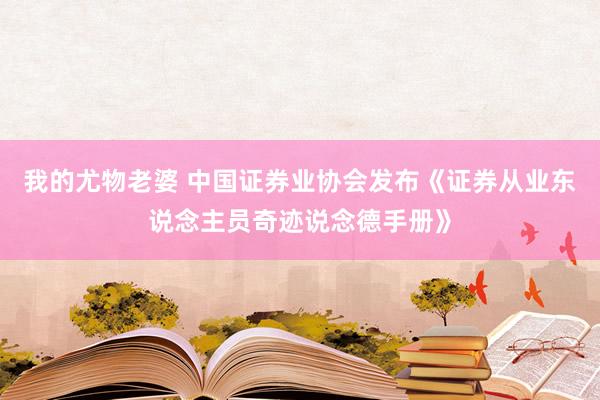 我的尤物老婆 中国证券业协会发布《证券从业东说念主员奇迹说念德手册》